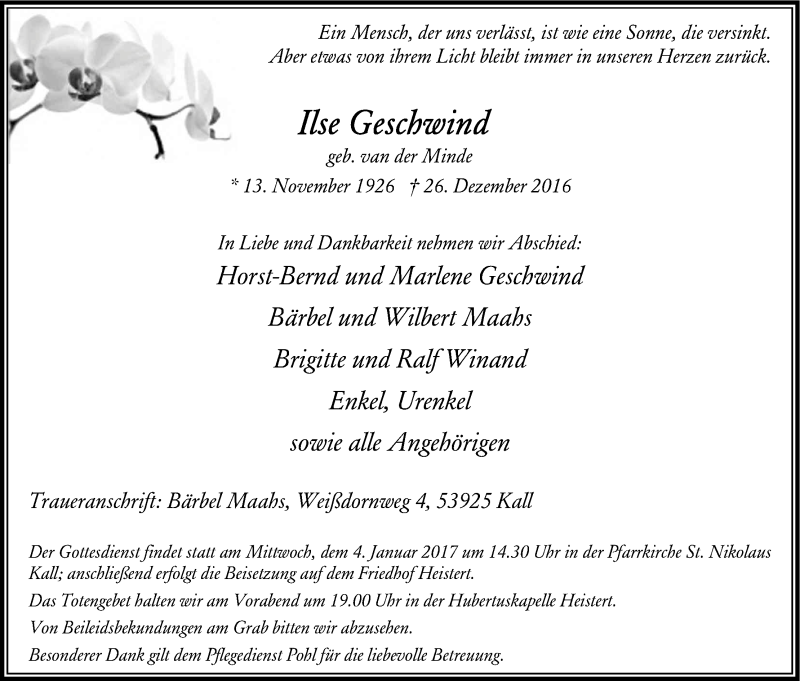 Ein Mensch, der uns verlässt, ist wie eine Sonne, die versinkt.
Aber etwas von ihrem Licht bleibt immer in unseren Herzen zurück.

Ilse Geschwind

geb. van der Minde

* 13. November 1926 † 26. Dezember 2016

In Liebe und Dankbarkeit nehmen wir Abschied:

Horst-Bernd und Marlene Geschwind

Bärbel und Wilbert Maahs

Brigitte und Ralf Winand

Enkel, Urenkel

sowie alle Angehörigen

Traueranschrift: Bärbel Maahs, Weißdornweg 4, 53925 Kall

Der Gottesdienst findet statt am Mittwoch, dem 4. Januar 2017 um 14.30 Uhr in der Pfarrkirche St. Nikolaus Kall; anschließend erfolgt die Beisetzung auf dem Friedhof Heistert.

Das Totengebet halten wir am Vorabend um 19.00 Uhr in der Hubertuskapelle Heistert.

Von Beileidsbekundungen am Grab bitten wir abzusehen.

Besonderer Dank gilt dem Pflegedienst Pohl für die liebevolle Betreuung.